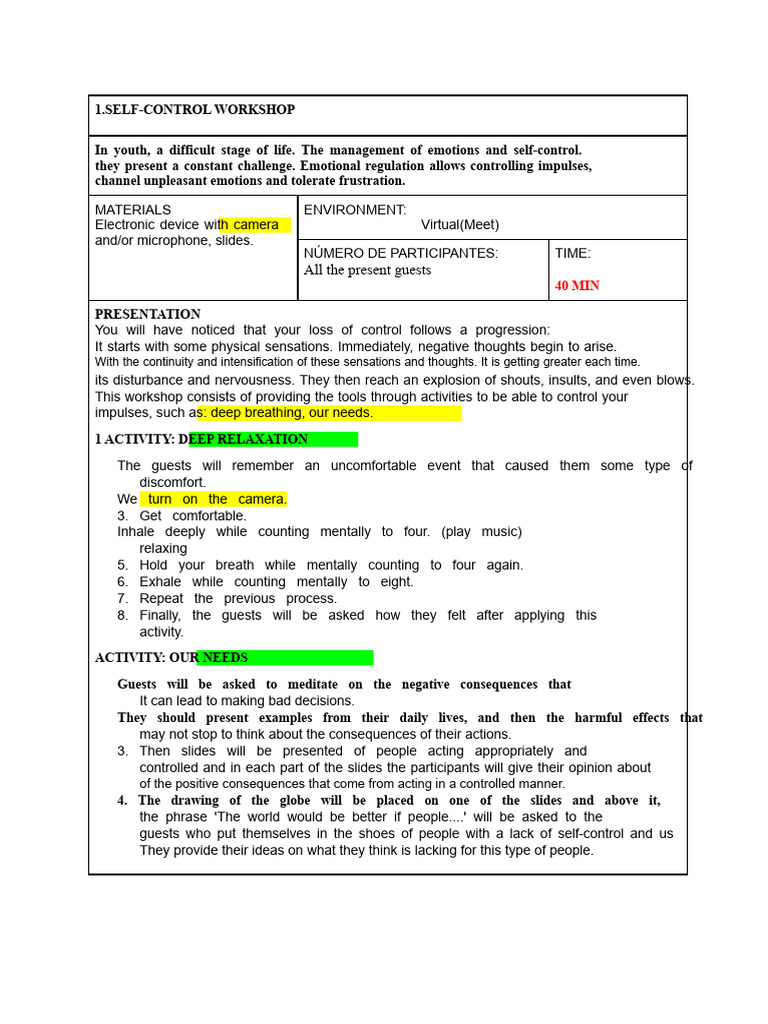 1.SELF-CONTROL WORKSHOP

In youth, a difficult stage of life. The management of emotions and self-control. they present a constant challenge. Emotional regulation allows controlling impulses, channel unpleasant emotions and tolerate frustration.

MATERIALS
Electronic device with camera and/or microphone, slides.

ENVIRONMENT:
Virtual(Meet)

NÚMERO DE PARTICIPANTES:
All the present guests

TIME:
40 MIN

PRESENTATION
You will have noticed that your loss of control follows a progression:
It starts with some physical sensations. Immediately, negative thoughts begin to arise.
With the continuity and intensification of these sensations and thoughts. It is getting greater each time.
its disturbance and nervousness. They then reach an explosion of shouts, insults, and even blows. This workshop consists of providing the tools through activities to be able to control your impulses, such as: deep breathing, our needs.

1 ACTIVITY: DEEP RELAXATION

The guests will remember an uncomfortable event that caused them some type of discomfort.
We turn on the camera.
3. Get comfortable.
Inhale deeply while counting mentally to four. (play music) relaxing
5. Hold your breath while mentally counting to four again.
6. Exhale while counting mentally to eight.
7. Repeat the previous process.
8. Finally, the guests will be asked how they felt after applying this activity.

ACTIVITY: OUR NEEDS

Guests will be asked to meditate on the negative consequences that It can lead to making bad decisions.
They should present examples from their daily lives, and then the harmful effects that may not stop to think about the consequences of their actions.
3. Then slides will be presented of people acting appropriately and controlled and in each part of the slides the participants will give their opinion about of the positive consequences that come from acting in a controlled manner.
4. The drawing of the globe will be placed on one of the slides and above it, the phrase 'The world would be better if people....' will be asked to the guests who put themselves in the shoes of people with a lack of self-control and us They provide their ideas on what they think is lacking for this type of people.